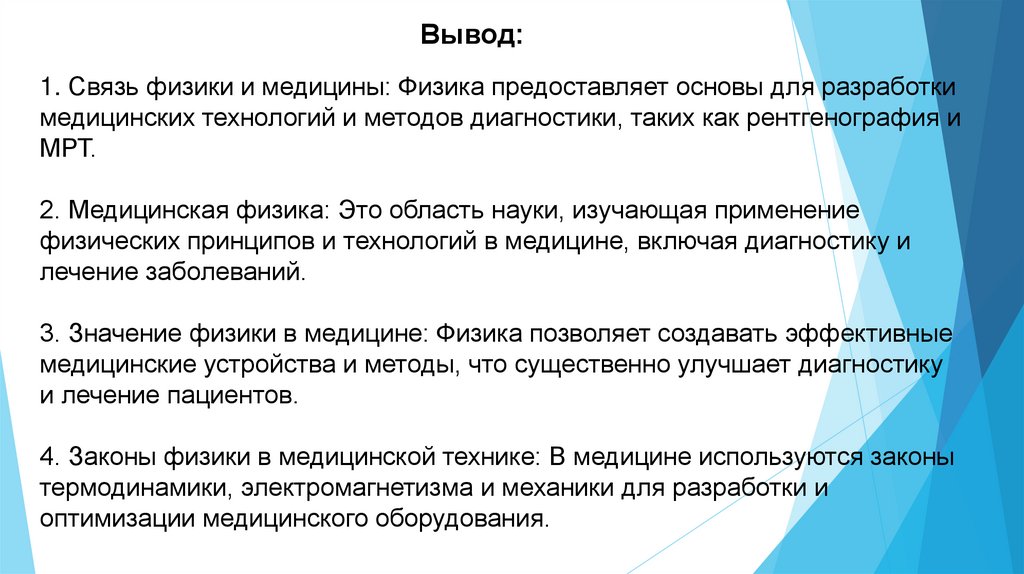 Вывод:

1. Связь физики и медицины: Физика предоставляет основы для разработки медицинских технологий и методов диагностики, таких как рентгенография и МРТ.

2. Медицинская физика: Это область науки, изучающая применение физических принципов и технологий в медицине, включая диагностику и лечение заболеваний.

3. Значение физики в медицине: Физика позволяет создавать эффективные медицинские устройства и методы, что существенно улучшает диагностику и лечение пациентов.

4. Законы физики в медицинской технике: В медицине используются законы термодинамики, электромагнетизма и механики для разработки и оптимизации медицинского оборудования.